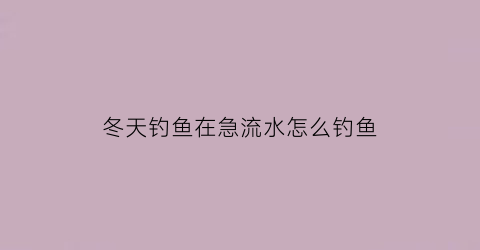 冬天钓鱼在急流水怎么钓鱼